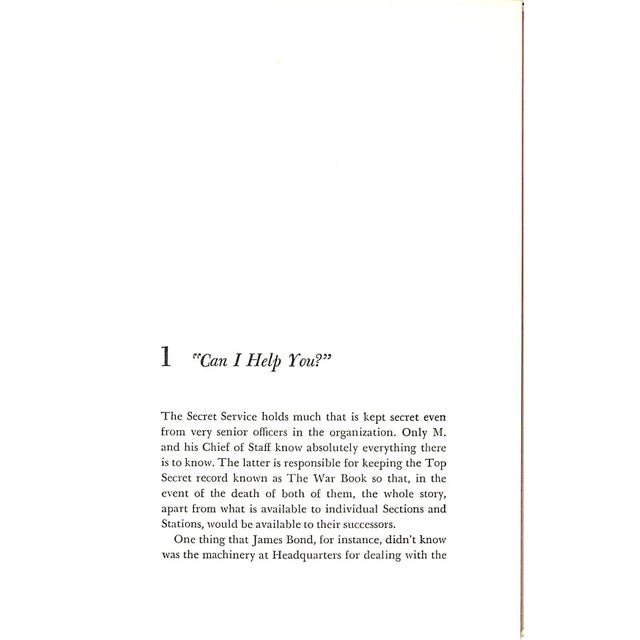 1 "Can I Help You?"

The Secret Service holds much that is kept secret even from very senior officers in the organization. Only M. and his Chief of Staff know absolutely everything there is to know. The latter is responsible for keeping the Top Secret record known as The War Book so that, in the event of the death of both of them, the whole story, apart from what is available to individual Sections and Stations, would be available to their successors.

One thing that James Bond, for instance, didn't know was the machinery at Headquarters for dealing with the